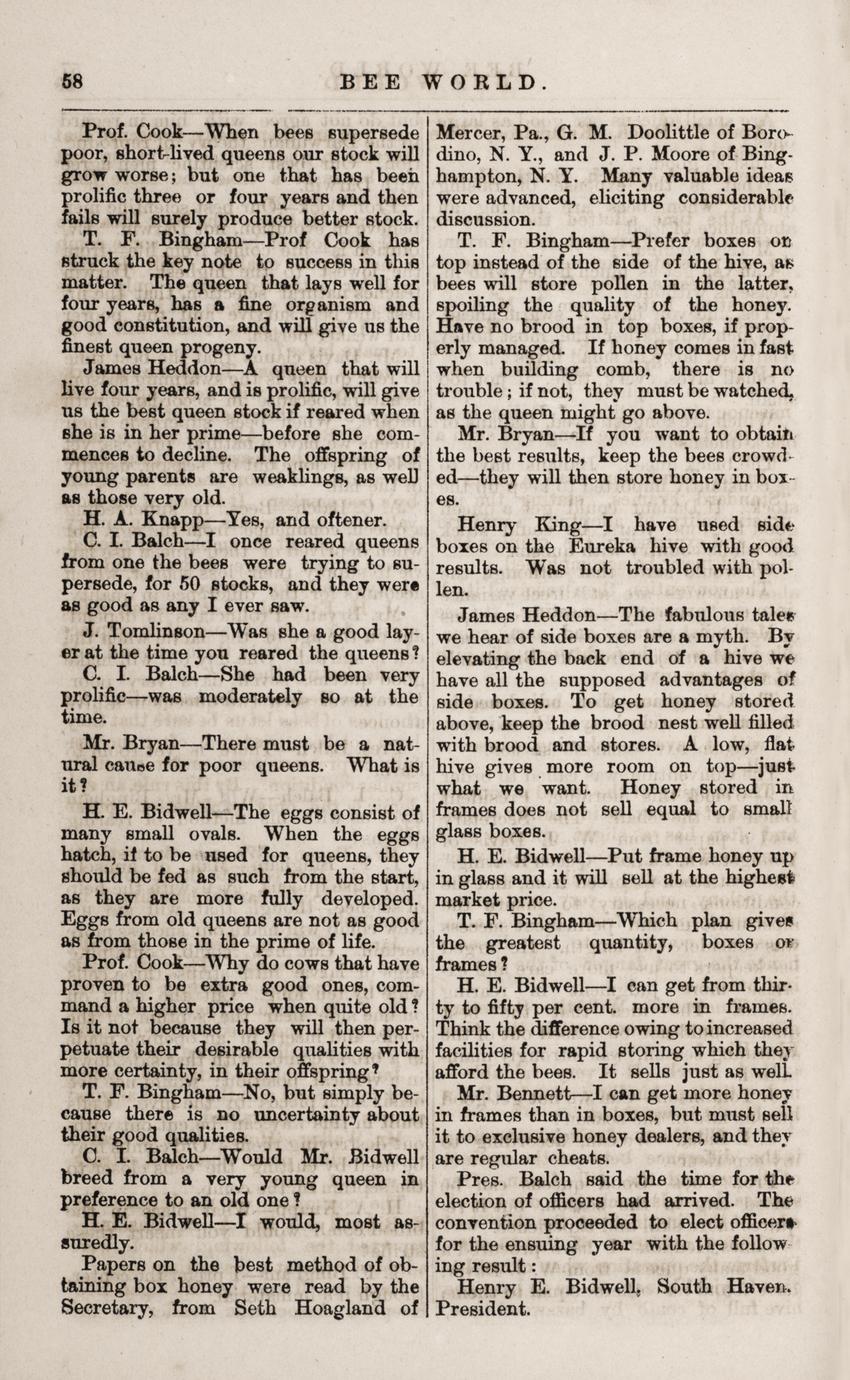 58 BEE WORLD.

Prof. Cook—When bees supersede poor, short-lived queens our stock will grow worse; but one that has been prolific three or four years and then fails will surely produce better stock.

T. F. Bingham—Prof Cook has struck the key note to success in this matter. The queen that lays well for four years, has a fine organism and good constitution, and will give us the finest queen progeny.

James Heddon—A queen that will live four years, and is prolific, will give us the best queen stock if reared when she is in her prime—before she commences to decline. The offspring of young parents are weaklings, as well as those very old.

H. A. Knapp—Yes, and oftener.

C. I. Balch—I once reared queens from one the bees were trying to supersede, for 50 stocks, and they were as good as any I ever saw.

J. Tomlinson—Was she a good layer at the time you reared the queens?

C. I. Balch—She had been very prolific—was moderately so at the time.

Mr. Bryan—There must be a natural cause for poor queens. What is it?

H. E. Bidwell—The eggs consist of many small ovals. When the eggs hatch, if to be used for queens, they should be fed as such from the start, as they are more fully developed. Eggs from old queens are not as good as from those in the prime of life.

Prof. Cook—Why do cows that have proven to be extra good ones, command a higher price when quite old? Is it not because they will then perpetuate their desirable qualities with more certainty, in their offspring?

T. F. Bingham—No, but simply because there is no uncertainty about their good qualities.

C. I. Balch—Would Mr. Bidwell breed from a very young queen in preference to an old one?

H. E. Bidwell—I would, most assuredly.

Papers on the best method of obtaining box honey were read by the Secretary, from Seth Hoagland of Mercer, Pa., G. M. Doolittle of Borodino, N. Y., and J. P. Moore of Binghampton, N. Y. Many valuable ideas were advanced, eliciting considerable discussion.

T. F. Bingham—Prefer boxes on top instead of the side of the hive, as bees will store pollen in the latter, spoiling the quality of the honey. Have no brood in top boxes, if properly managed. If honey comes in fast when building comb, there is no trouble; if not, they must be watched, as the queen might go above.

Mr. Bryan—If you want to obtain the best results, keep the bees crowded—they will then store honey in boxes.

Henry King—I have used side boxes on the Eureka hive with good results. Was not troubled with pollen.

James Heddon—The fabulous tales we hear of side boxes are a myth. By elevating the back end of a hive we have all the supposed advantages of side boxes. To get honey stored above, keep the brood nest well filled with brood and stores. A low, flat hive gives more room on top—just what we want. Honey stored in frames does not sell equal to small glass boxes.

H. E. Bidwell—Put frame honey up in glass and it will sell at the highest market price.

T. F. Bingham—Which plan gives the greatest quantity, boxes or frames?

H. E. Bidwell—I can get from thirty to fifty per cent. more in frames. Think the difference owing to increased facilities for rapid storing which they afford the bees. It sells just as well.

Mr. Bennett—I can get more honey in frames than in boxes, but must sell it to exclusive honey dealers, and they are regular cheats.

Pres. Balch said the time for the election of officers had arrived. The convention proceeded to elect officers for the ensuing year with the following result:

Henry E. Bidwell, South Haven, President.